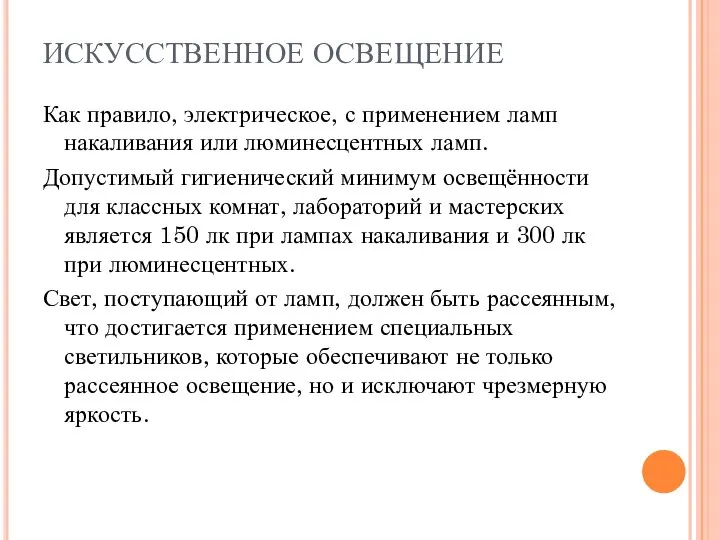 ИСКУССТВЕННОЕ ОСВЕЩЕНИЕ

Как правило, электрическое, с применением ламп накаливания или люминесцентных ламп.

Допустимый гигиенический минимум освещённости для классных комнат, лабораторий и мастерских является 150 лк при лампах накаливания и 300 лк при люминесцентных.

Свет, поступающий от ламп, должен быть рассеянным, что достигается применением специальных светильников, которые обеспечивают не только рассеянное освещение, но и исключают чрезмерную яркость.